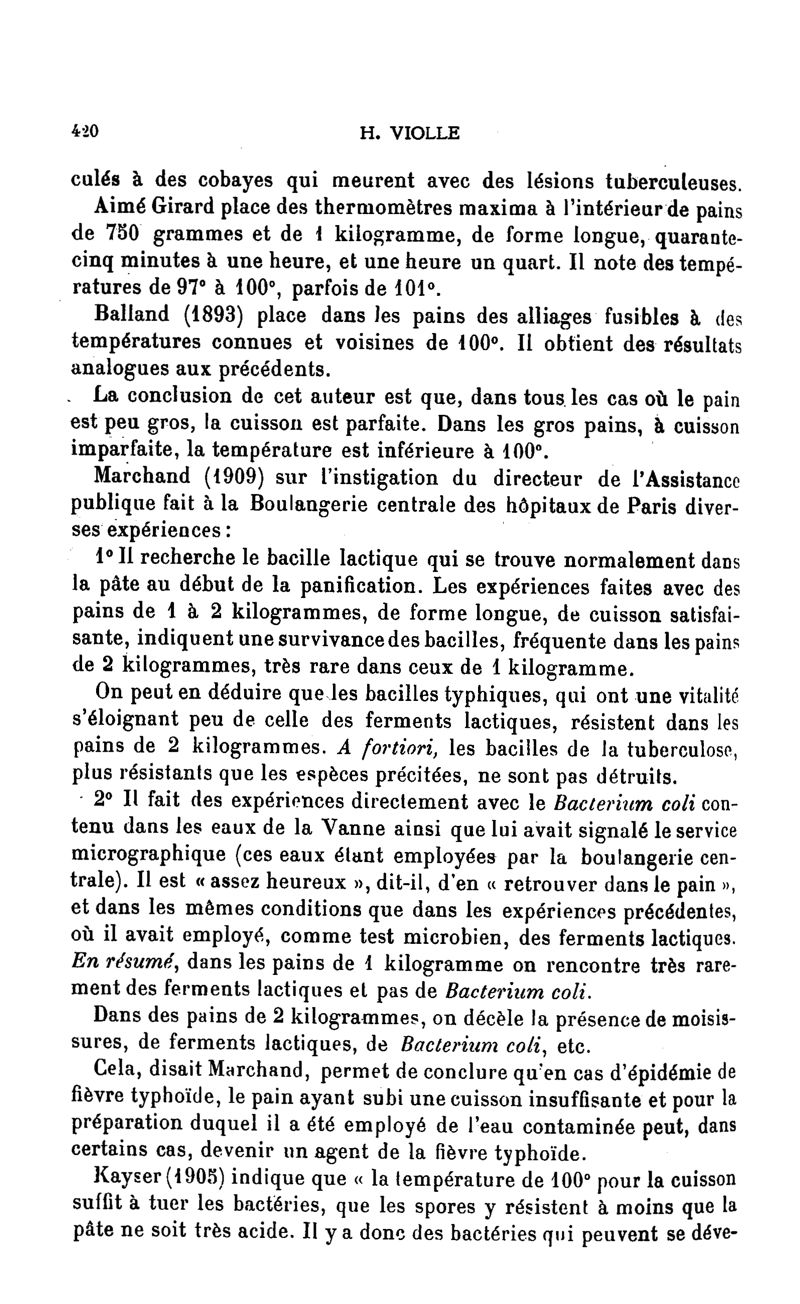 420 H. VIOLLE

culés à des cobayes qui meurent avec des lésions tuberculeuses.

Aimé Girard place des thermomètres maxima à l'intérieur de pains de 750 grammes et de 1 kilogramme, de forme longue, quarante-cinq minutes à une heure, et une heure un quart. Il note des températures de 97° à 100°, parfois de 101°.

Balland (1893) place dans les pains des alliages fusibles à des températures connues et voisines de 100°. Il obtient des résultats analogues aux précédents.

La conclusion de cet auteur est que, dans tous les cas où le pain est peu gros, la cuisson est parfaite. Dans les gros pains, à cuisson imparfaite, la température est inférieure à 100°.

Marchand (1909) sur l'instigation du directeur de l'Assistance publique fait à la Boulangerie centrale des hôpitaux de Paris diverses expériences :

1° Il recherche le bacille lactique qui se trouve normalement dans la pâte au début de la panification. Les expériences faites avec des pains de 1 à 2 kilogrammes, de forme longue, de cuisson satisfaisante, indiquent une survivance des bacilles, fréquente dans les pains de 2 kilogrammes, très rare dans ceux de 1 kilogramme.

On peut en déduire que les bacilles typhiques, qui ont une vitalité s'éloignant peu de celle des ferments lactiques, résistent dans les pains de 2 kilogrammes. A fortiori, les bacilles de la tuberculose, plus résistants que les espèces précitées, ne sont pas détruits.

2° Il fait des expériences directement avec le Bacterium coli contenu dans les eaux de la Vanne ainsi que lui avait signalé le service micrographique (ces eaux étant employées par la boulangerie centrale). Il est « assez heureux », dit-il, d'en « retrouver dans le pain », et dans les mêmes conditions que dans les expériences précédentes, où il avait employé, comme test microbien, des ferments lactiques. En résumé, dans les pains de 1 kilogramme on rencontre très rarement des ferments lactiques et pas de Bacterium coli.

Dans des pains de 2 kilogrammes, on décèle la présence de moisissures, de ferments lactiques, de Bacterium coli, etc.

Cela, disait Marchand, permet de conclure qu'en cas d'épidémie de fièvre typhoïde, le pain ayant subi une cuisson insuffisante et pour la préparation duquel il a été employé de l'eau contaminée peut, dans certains cas, devenir un agent de la fièvre typhoïde.

Kayser (1905) indique que « la température de 100° pour la cuisson suffit à tuer les bactéries, que les spores y résistent à moins que la pâte ne soit très acide. Il y a donc des bactéries qui peuvent se déve-